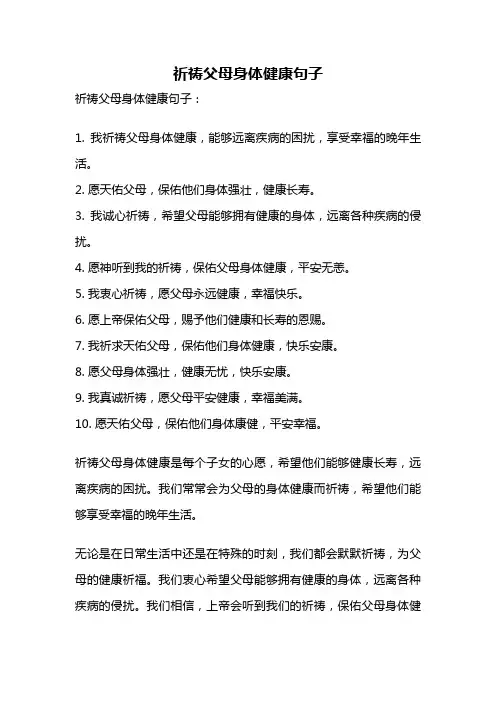 祈祷父母身体健康句子

祈祷父母身体健康句子：

1. 我祈祷父母身体健康，能够远离疾病的困扰，享受幸福的晚年生活。

2. 愿天佑父母，保佑他们身体强壮，健康长寿。

3. 我诚心祈祷，希望父母能够拥有健康的身体，远离各种疾病的侵扰。

4. 愿神听到我的祈祷，保佑父母身体健康，平安无恙。

5. 我衷心祈祷，愿父母永远健康，幸福快乐。

6. 愿上帝保佑父母，赐予他们健康和长寿的恩赐。

7. 我祈求天佑父母，保佑他们身体健康，快乐安康。

8. 愿父母身体强壮，健康无忧，快乐安康。

9. 我真诚祈祷，愿父母平安健康，幸福美满。

10. 愿天佑父母，保佑他们身体康健，平安幸福。

祈祷父母身体健康是每个子女的心愿，希望他们能够健康长寿，远离疾病的困扰。我们常常会为父母的身体健康而祈祷，希望他们能够享受幸福的晚年生活。

无论是在日常生活中还是在特殊的时刻，我们都会默默祈祷，为父母的健康祈福。我们衷心希望父母能够拥有健康的身体，远离各种疾病的侵扰。我们相信，上帝会听到我们的祈祷，保佑父母身体健